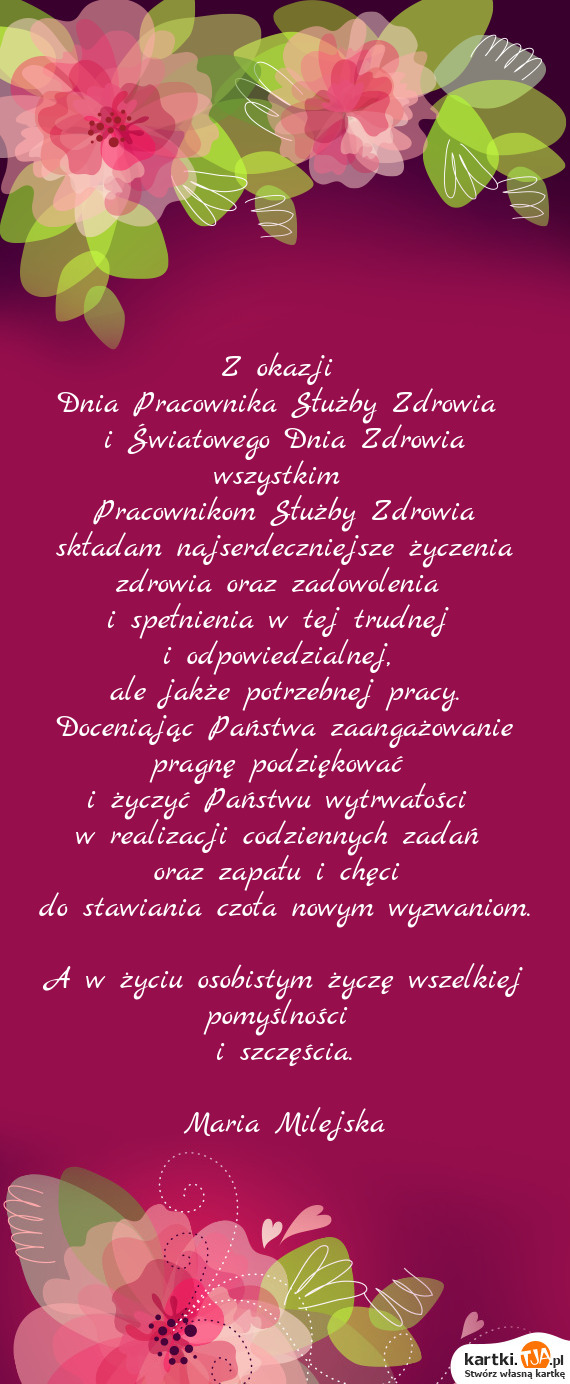 Z okazji
Dnia Pracownika Służby Zdrowia
i Światowego Dnia Zdrowia
wszystkim
Pracownikom Służby Zdrowia
składam najserdeczniejsze życzenia
zdrowia oraz zadowolenia
i spełnienia w tej trudnej
i odpowiedzialnej,
ale jakże potrzebnej pracy.
Doceniając Państwa zaangażowanie
pragnę podziękować
i życzyć Państwu wytrwałości
w realizacji codziennych zadań
oraz zapału i chęci
do stawiania czoła nowym wyzwaniom.

A w życiu osobistym życzę wszelkiej
pomyślności
i szczęścia.

Maria Milejska

kartki.tja.pl
Stwórz własną kartkę